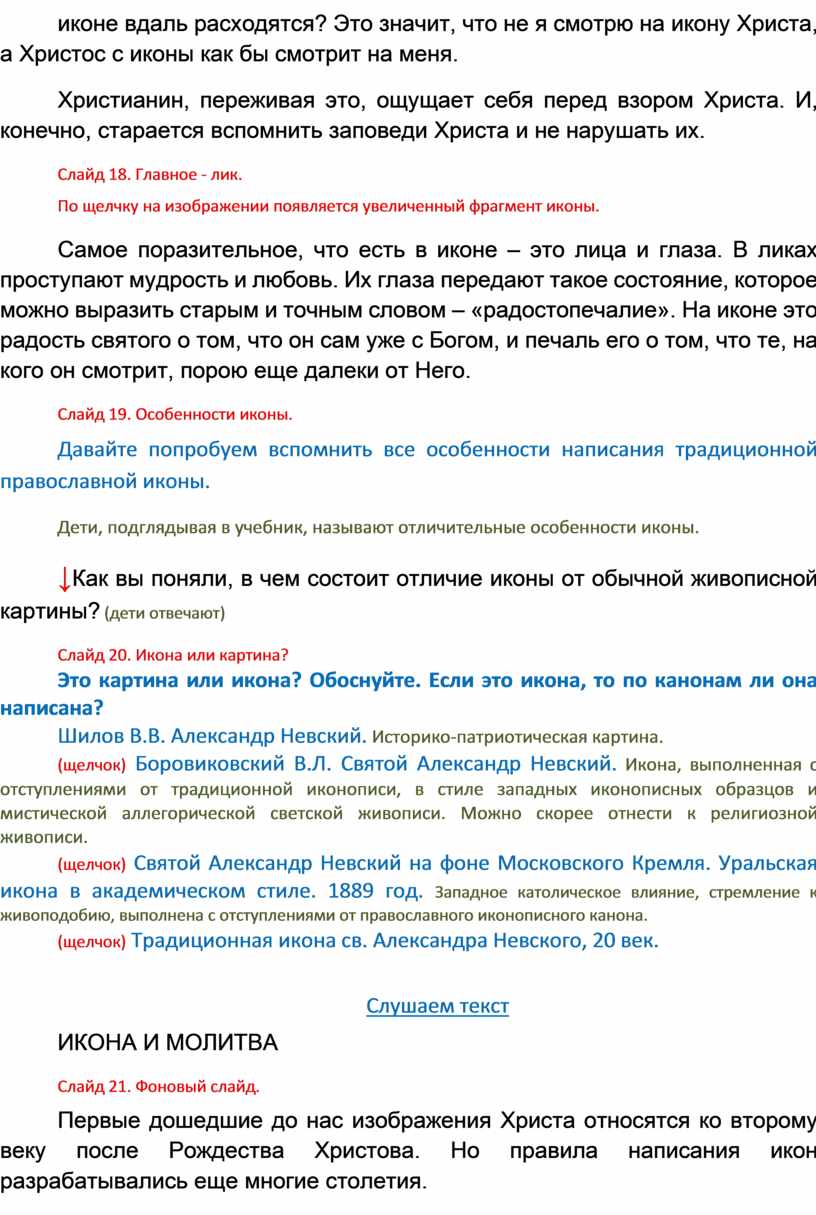 иконе вдаль расходятся? Это значит, что не я смотрю на икону Христа, а Христос с иконы как бы смотрит на меня.

Христианин, переживая это, ощущает себя перед взором Христа. И, конечно, старается вспомнить заповеди Христа и не нарушать их.

Слайд 18. Главное - лик.

По щелчку на изображении появляется увеличенный фрагмент иконы.

Самое поразительное, что есть в иконе – это лица и глаза. В ликах проступают мудрость и любовь. Их глаза передают такое состояние, которое можно выразить старым и точным словом – «радостопечалие». На иконе это радость святого о том, что он сам уже с Богом, и печаль его о том, что те, на кого он смотрит, порою еще далеки от Него.

Слайд 19. Особенности иконы.

Давайте попробуем вспомнить все особенности написания традиционной православной иконы.

Дети, подглядывая в учебник, называют отличительные особенности иконы.

↓Как вы поняли, в чем состоит отличие иконы от обычной живописной картины? (дети отвечают)

Слайд 20. Икона или картина?

Это картина или икона? Обоснуйте. Если это икона, то по канонам ли она написана?

Шилов В.В. Александр Невский. Историко-патриотическая картина.

(щелчок) Боровиковский В.Л. Святой Александр Невский. Икона, выполненная с отступлениями от традиционной иконописи, в стиле западных иконописных образцов и мистической аллегорической светской живописи. Можно скорее отнести к религиозной живописи.

(щелчок) Святой Александр Невский на фоне Московского Кремля. Уральская икона в академическом стиле. 1889 год. Западное католическое влияние, стремление к живоподобию, выполнена с отступлениями от православного иконописного канона.

(щелчок) Традиционная икона св. Александра Невского, 20 век.

Слушаем текст

ИКОНА И МОЛИТВА

Слайд 21. Фоновый слайд.

Первые дошедшие до нас изображения Христа относятся ко второму веку после Рождества Христова. Но правила написания икон разрабатывались еще многие столетия.